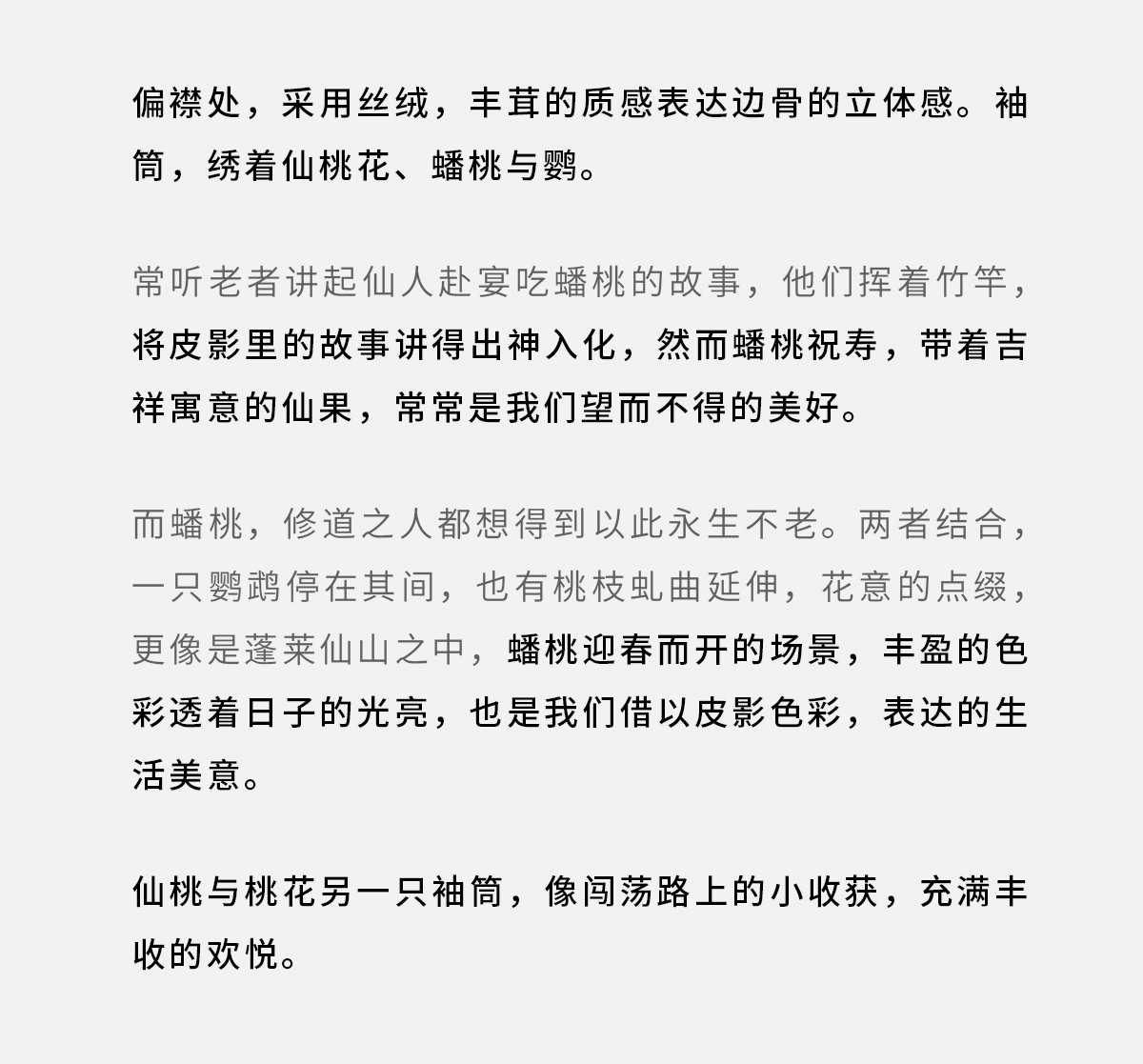 偏襟处，采用丝绒，丰茸的质感表达边骨的立体感。袖筒，绣着仙桃花、蟠桃与鹦。

常听老者讲起仙人赴宴吃蟠桃的故事，他们挥着竹竿，将皮影里的故事讲得出神入化，然而蟠桃祝寿，带着吉祥寓意的仙果，常常是我们望而不得的美好。

而蟠桃，修道之人都想得到以此永生不老。两者结合，一只鹦鹉停在其间，也有桃枝虬曲延伸，花意的点缀，更像是蓬莱仙山之中，蟠桃迎春而开的场景，丰盈的色彩透着日子的光亮，也是我们借以皮影色彩，表达的生活美意。

仙桃与桃花另一只袖筒，像闯荡路上的小收获，充满丰收的欢悦。